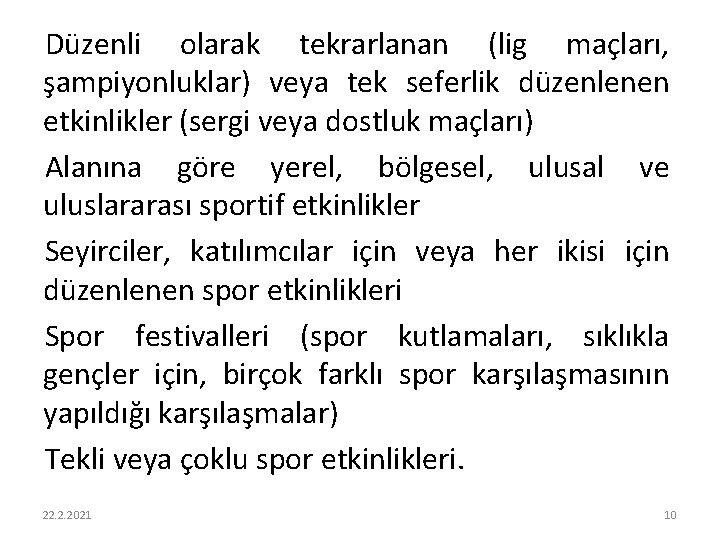 Düzenli olarak tekrarlanan (lig maçları, şampiyonluklar) veya tek seferlik düzenlenen etkinlikler (sergi veya dostluk maçları)

Alanına göre yerel, bölgesel, ulusal ve uluslararası sportif etkinlikler

Seyirciler, katılımcılar için veya her ikisi için düzenlenen spor etkinlikleri

Spor festivalleri (spor kutlamaları, sıklıkla gençler için, birçok farklı spor karşılaşmasının yapıldığı karşılaşmalar)

Tekli veya çoklu spor etkinlikleri.

22.2.2021

10